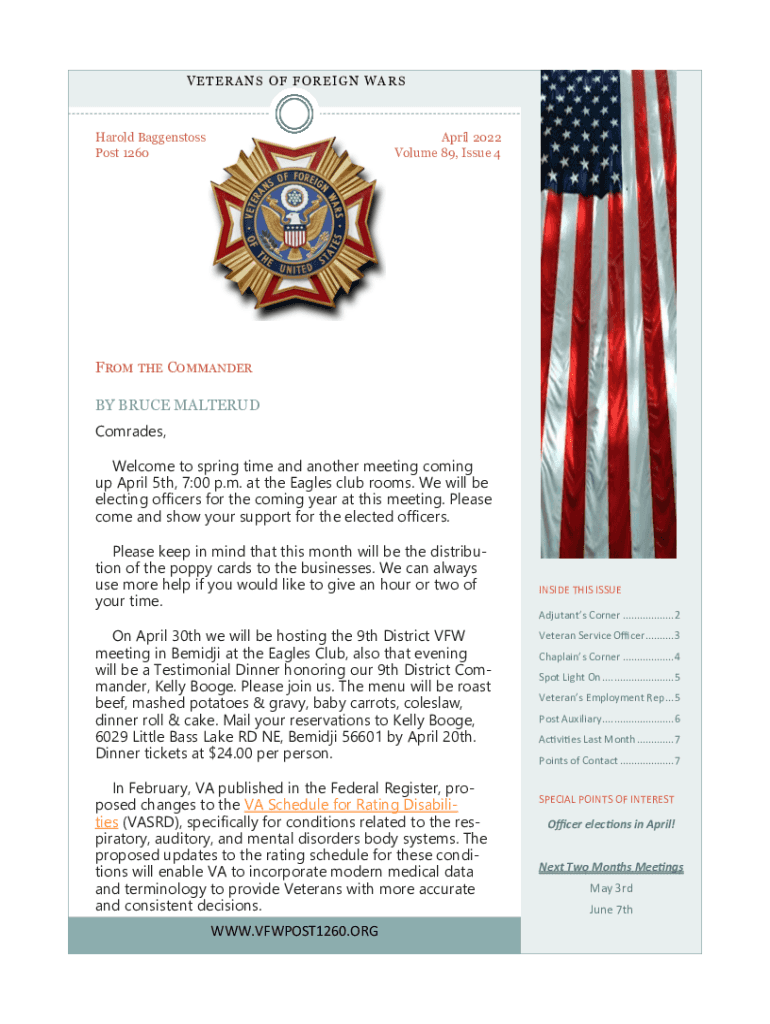 VETERANS OF FOREIGN WARS

Harold Baggenstoss
Post 1260

April 2022
Volume 89, Issue 4

VETERANS OF FOREIGN WARS OF THE UNITED STATES

FROM THE COMMANDER

BY BRUCE MALTERUD

Comrades,

Welcome to spring time and another meeting coming up April 5th, 7:00 p.m. at the Eagles club rooms. We will be electing officers for the coming year at this meeting. Please come and show your support for the elected officers.

Please keep in mind that this month will be the distribution of the poppy cards to the businesses. We can always use more help if you would like to give an hour or two of your time.

On April 30th we will be hosting the 9th District VFW meeting in Bemidji at the Eagles Club, also that evening will be a Testimonial Dinner honoring our 9th District Commander, Kelly Booge. Please join us. The menu will be roast beef, mashed potatoes & gravy, baby carrots, coleslaw, dinner roll & cake. Mail your reservations to Kelly Booge, 6029 Little Bass Lake RD NE, Bemidji 56601 by April 20th. Dinner tickets at $24.00 per person.

In February, VA published in the Federal Register, proposed changes to the VA Schedule for Rating Disabilities (VASRD), specifically for conditions related to the respiratory, auditory, and mental disorders body systems. The proposed updates to the rating schedule for these conditions will enable VA to incorporate modern medical data and terminology to provide Veterans with more accurate and consistent decisions.

WWW.VFWPOST1260.ORG

INSIDE THIS ISSUE

Adjutant's Corner ..................2
Veteran Service Officer..........3
Chaplain's Corner ..................4
Spot Light On .........................5
Veteran's Employment Rep...5
Post Auxiliary.........................6
Activities Last Month .............7
Points of Contact ...................7

SPECIAL POINTS OF INTEREST

Officer elections in April!

Next Two Months Meetings
May 3rd
June 7th